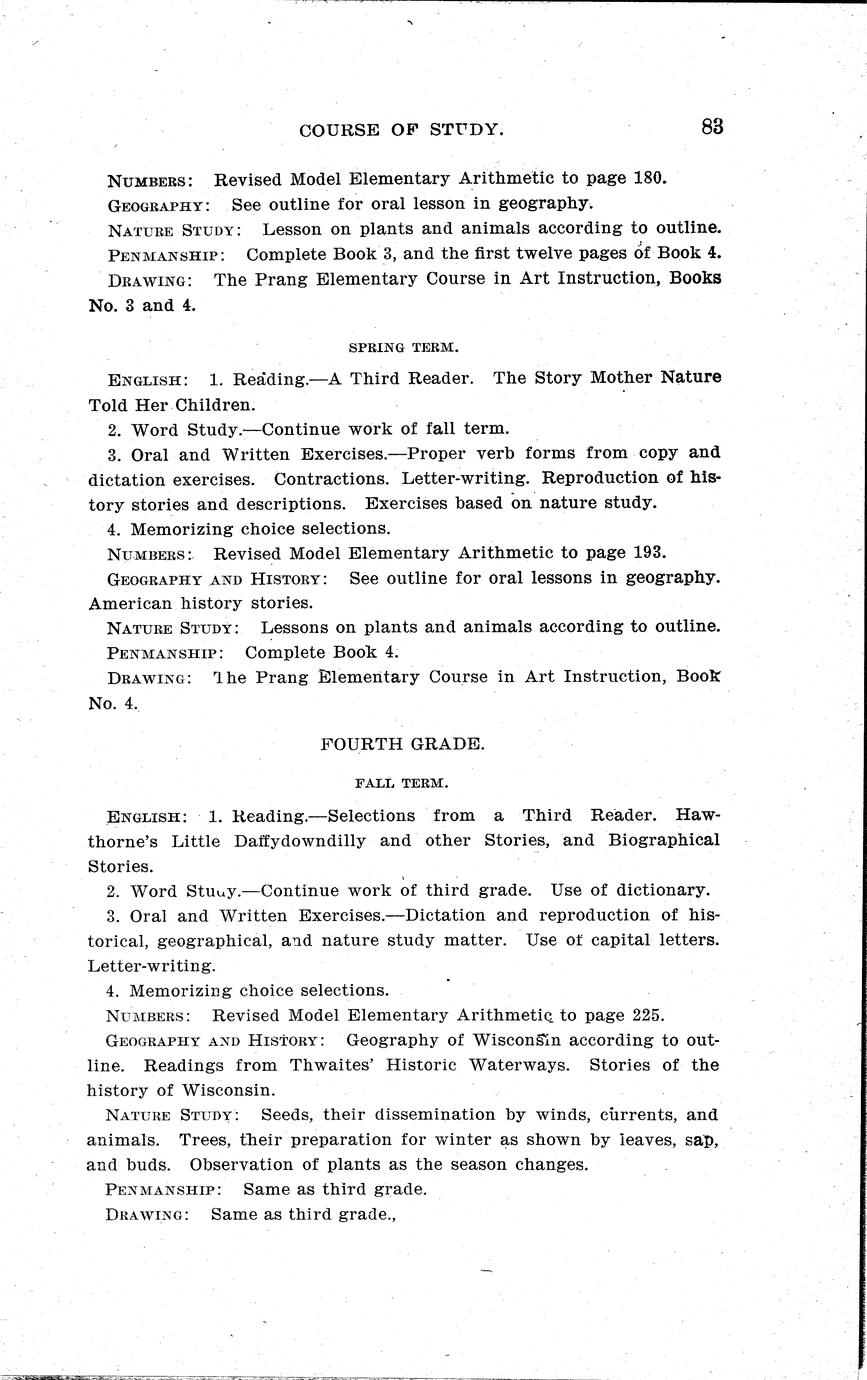 COURSE OF STUDY. 83

NUMBERS: Revised Model Elementary Arithmetic to page 180.

GEOGRAPHY: See outline for oral lesson in geography.

NATURE STUDY: Lesson on plants and animals according to outline.

PENMANSHIP: Complete Book 3, and the first twelve pages of Book 4.

DRAWING: The Prang Elementary Course in Art Instruction, Books No. 3 and 4.

SPRING TERM.

ENGLISH: 1. Reading.—A Third Reader. The Story Mother Nature Told Her Children.

2. Word Study.—Continue work of fall term.

3. Oral and Written Exercises.—Proper verb forms from copy and dictation exercises. Contractions. Letter-writing. Reproduction of history stories and descriptions. Exercises based on nature study.

4. Memorizing choice selections.

NUMBERS: Revised Model Elementary Arithmetic to page 193.

GEOGRAPHY AND HISTORY: See outline for oral lessons in geography. American history stories.

NATURE STUDY: Lessons on plants and animals according to outline.

PENMANSHIP: Complete Book 4.

DRAWING: The Prang Elementary Course in Art Instruction, Book No. 4.

FOURTH GRADE.

FALL TERM.

ENGLISH: 1. Reading.—Selections from a Third Reader. Hawthorne's Little Daffydowndilly and other Stories, and Biographical Stories.

2. Word Study.—Continue work of third grade. Use of dictionary.

3. Oral and Written Exercises.—Dictation and reproduction of historical, geographical, and nature study matter. Use of capital letters. Letter-writing.

4. Memorizing choice selections.

NUMBERS: Revised Model Elementary Arithmetic to page 225.

GEOGRAPHY AND HISTORY: Geography of Wisconsin according to outline. Readings from Thwaites' Historic Waterways. Stories of the history of Wisconsin.

NATURE STUDY: Seeds, their dissemination by winds, currents, and animals. Trees, their preparation for winter as shown by leaves, sap, and buds. Observation of plants as the season changes.

PENMANSHIP: Same as third grade.

DRAWING: Same as third grade.,